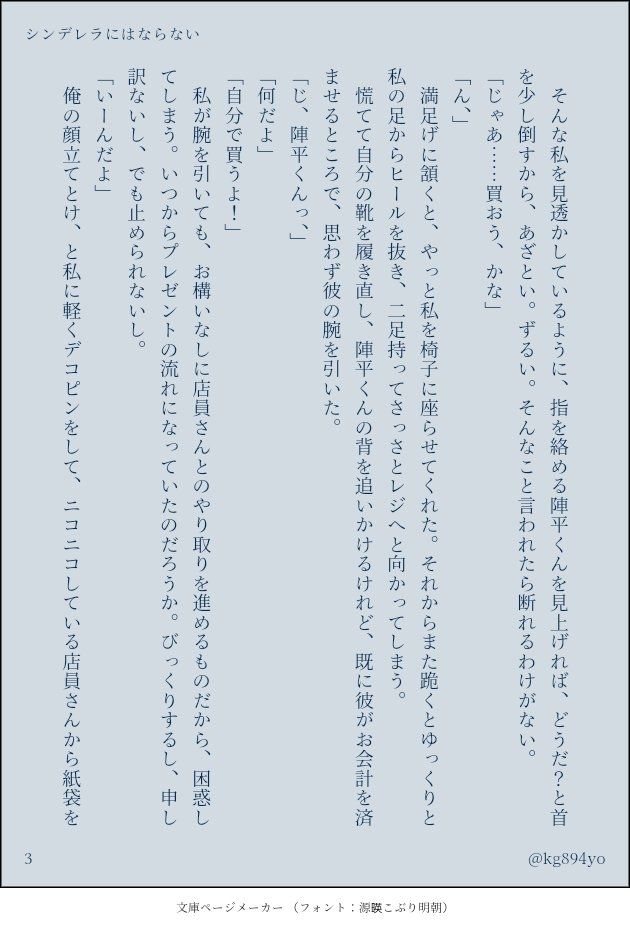 シンデレラにはならない

そんな私を見透かしているように、指を絡める陣平くんを見上げれば、どうだ?と首を少し倒すから、あざとい。ずるい。そんなこと言われたら断れるわけがない。
「じゃあ……買おう、かな」
「ん、」
満足げに頷くと、やっと私を椅子に座らせてくれた。それからまた跪くとゆっくりと私の足からヒールを抜き、二足持ってさっさとレジへと向かってしまう。
慌てて自分の靴を履き直し、陣平くんの背を追いかけるけれど、既に彼がお会計を済ませるところで、思わず彼の腕を引いた。
「じ、陣平くんっ、」
「何だよ」
「自分で買うよ!」
私が腕を引いても、お構いなしに店員さんとのやり取りを進めるものだから、困惑してしまう。いつからプレゼントの流れになっていたのだろうか。びっくりするし、申し訳ないし、でも止められないし。
「いーんだよ」
俺の顔立てとけ、と私に軽くデコピンをして、ニコニコしている店員さんから紙袋を

3

@kg894yo

文庫ページメーカー(フォント:源暎こぶり明朝)